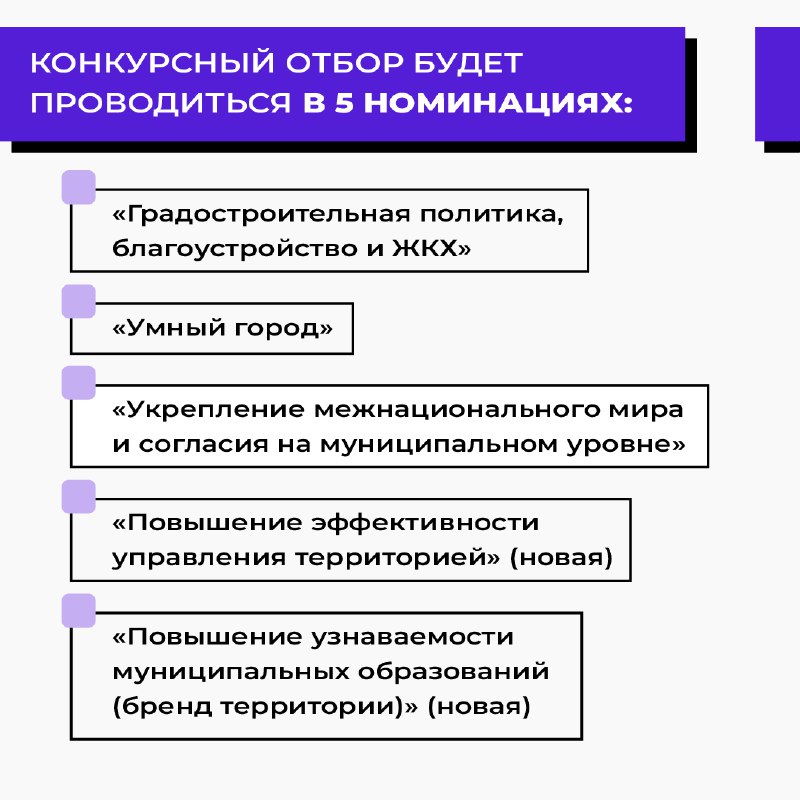 КОНКУРСНЫЙ ОТБОР БУДЕТ ПРОВОДИТЬСЯ В 5 НОМИНАЦИЯХ:

«Градостроительная политика, благоустройство и ЖКХ»

«Умный город»

«Укрепление межнационального мира и согласия на муниципальном уровне»

«Повышение эффективности управления территорией» (новая)

«Повышение узнаваемости муниципальных образований (бренд территории)» (новая)